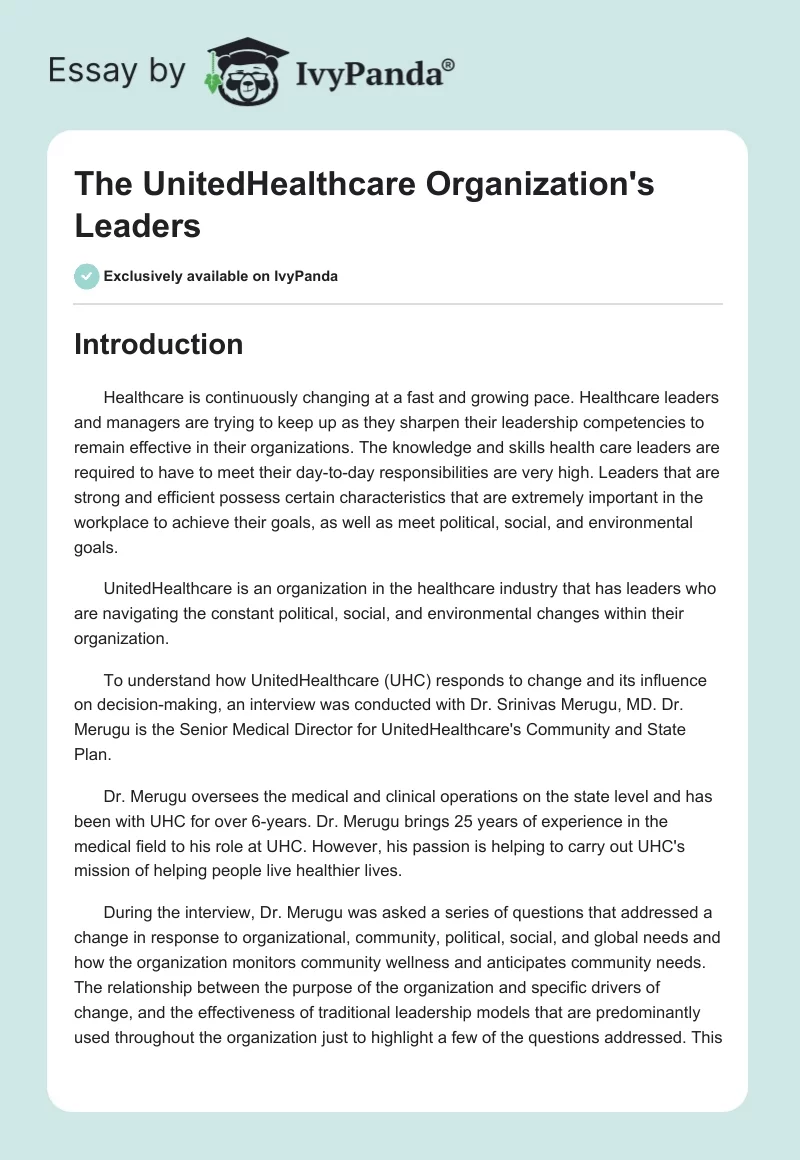 Essay by IvyPanda®

The UnitedHealthcare Organization's Leaders

Exclusively available on IvyPanda

Introduction

Healthcare is continuously changing at a fast and growing pace. Healthcare leaders and managers are trying to keep up as they sharpen their leadership competencies to remain effective in their organizations. The knowledge and skills health care leaders are required to have to meet their day-to-day responsibilities are very high. Leaders that are strong and efficient possess certain characteristics that are extremely important in the workplace to achieve their goals, as well as meet political, social, and environmental goals.

UnitedHealthcare is an organization in the healthcare industry that has leaders who are navigating the constant political, social, and environmental changes within their organization.

To understand how UnitedHealthcare (UHC) responds to change and its influence on decision-making, an interview was conducted with Dr. Srinivas Merugu, MD. Dr. Merugu is the Senior Medical Director for UnitedHealthcare's Community and State Plan.

Dr. Merugu oversees the medical and clinical operations on the state level and has been with UHC for over 6-years. Dr. Merugu brings 25 years of experience in the medical field to his role at UHC. However, his passion is helping to carry out UHC's mission of helping people live healthier lives.

During the interview, Dr. Merugu was asked a series of questions that addressed a change in response to organizational, community, political, social, and global needs and how the organization monitors community wellness and anticipates community needs. The relationship between the purpose of the organization and specific drivers of change, and the effectiveness of traditional leadership models that are predominantly used throughout the organization just to highlight a few of the questions addressed. This